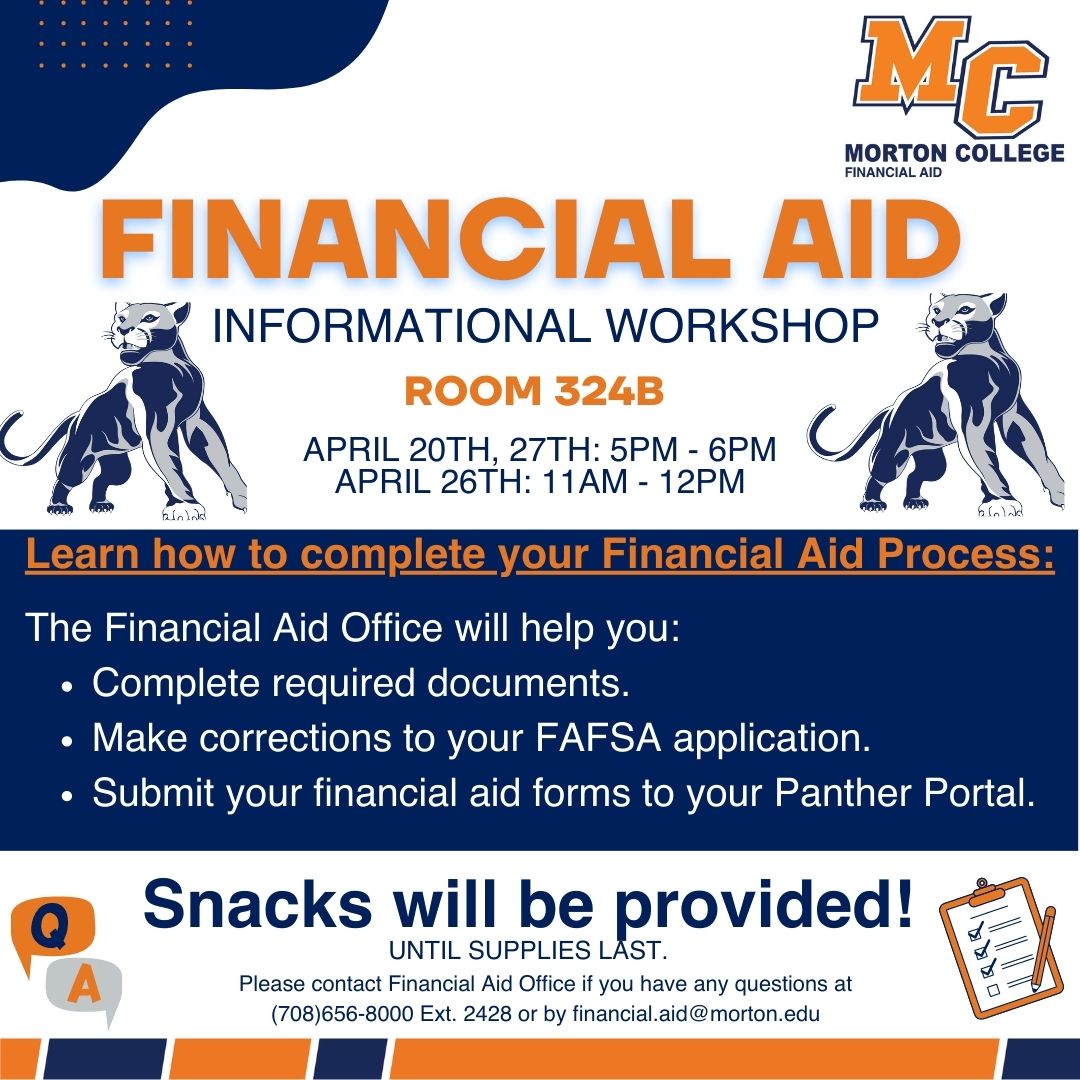 MC
MORTON COLLEGE
FINANCIAL AID

FINANCIAL AID
INFORMATIONAL WORKSHOP
ROOM 324B
APRIL 20TH, 27TH: 5PM - 6PM
APRIL 26TH: 11AM - 12PM

Learn how to complete your Financial Aid Process:

The Financial Aid Office will help you:
- Complete required documents.
- Make corrections to your FAFSA application.
- Submit your financial aid forms to your Panther Portal.

Q
A

Snacks will be provided!
UNTIL SUPPLIES LAST.
Please contact Financial Aid Office if you have any questions at (708)656-8000 Ext. 2428 or by financial.aid@morton.edu